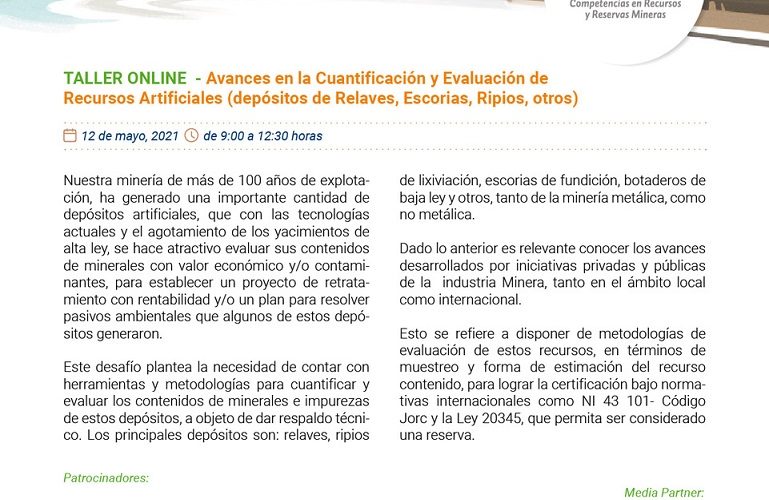 Competencias en Recursos y Reservas Mineras

TALLER ONLINE - Avances en la Cuantificación y Evaluación de Recursos Artificiales (depósitos de Relaves, Escorias, Ripios, otros)

12 de mayo, 2021 de 9:00 a 12:30 horas

Nuestra minería de más de 100 años de explotación, ha generado una importante cantidad de depósitos artificiales, que con las tecnologías actuales y el agotamiento de los yacimientos de alta ley, se hace atractivo evaluar sus contenidos de minerales con valor económico y/o contaminantes, para establecer un proyecto de retratamiento con rentabilidad y/o un plan para resolver pasivos ambientales que algunos de estos depósitos generaron.

Este desafío plantea la necesidad de contar con herramientas y metodologías para cuantificar y evaluar los contenidos de minerales e impurezas de estos depósitos, a objeto de dar respaldo técnico. Los principales depósitos son: relaves, ripios de lixiviación, escorias de fundición, botaderos de baja ley y otros, tanto de la minería metálica, como no metálica.

Dado lo anterior es relevante conocer los avances desarrollados por iniciativas privadas y públicas de la industria Minera, tanto en el ámbito local como internacional.

Esto se refiere a disponer de metodologías de evaluación de estos recursos, en términos de muestreo y forma de estimación del recurso contenido, para lograr la certificación bajo normativas internacionales como NI 43 101- Código Jorc y la Ley 20345, que permita ser considerado una reserva.

Patrocinadores:

Media Partner: